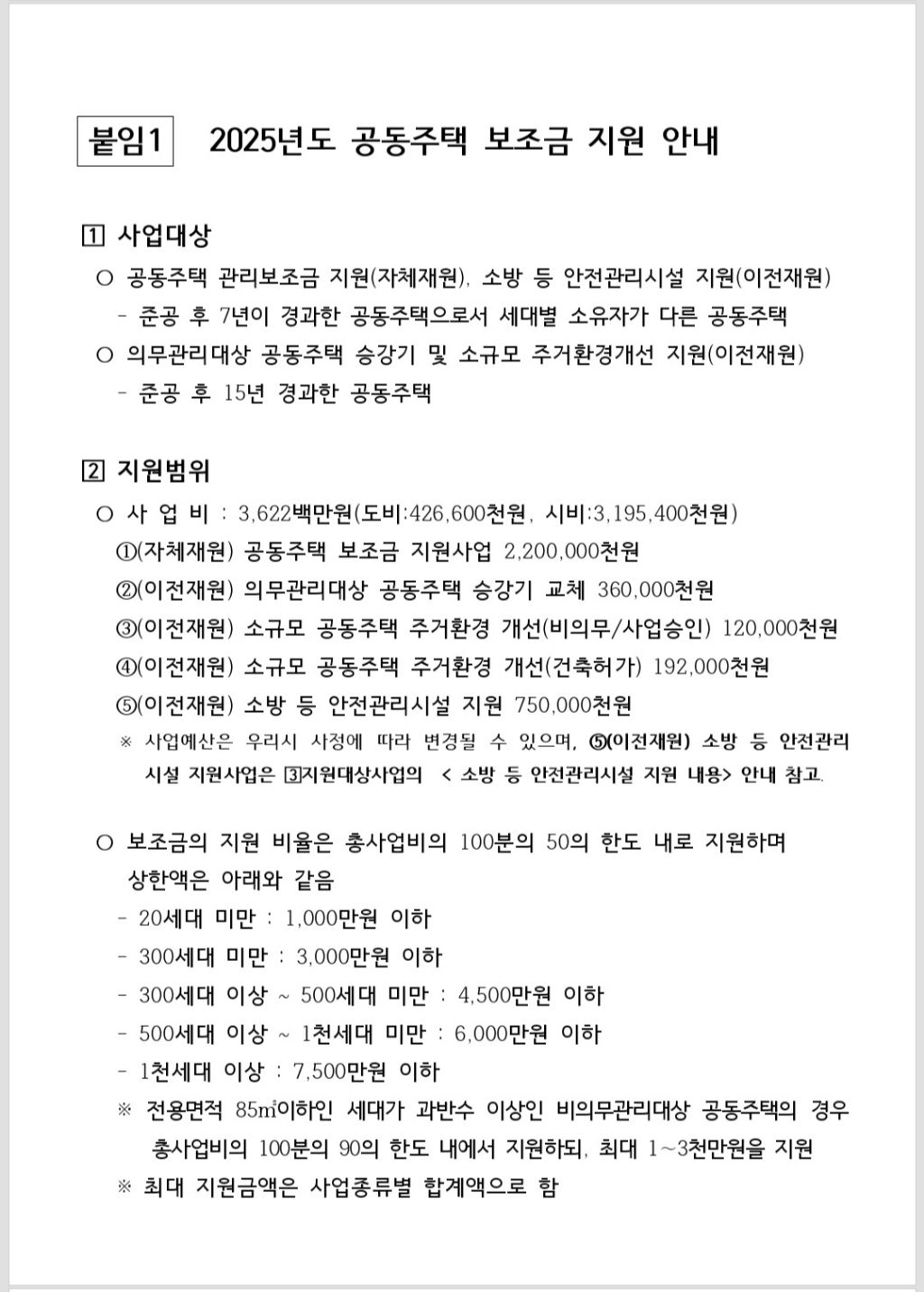 붙임1 2025년도 공동주택 보조금 지원 안내

1 사업대상

○ 공동주택 관리보조금 지원(자체재원), 소방 등 안전관리시설 지원(이전재원)
- 준공 후 7년이 경과한 공동주택으로서 세대별 소유자가 다른 공동주택

○ 의무관리대상 공동주택 승강기 및 소규모 주거환경개선 지원(이전재원)
- 준공 후 15년 경과한 공동주택

2 지원범위

○ 사 업 비 : 3,622백만원(도비:426,600천원, 시비:3,195,400천원)
①(자체재원) 공동주택 보조금 지원사업 2,200,000천원
②(이전재원) 의무관리대상 공동주택 승강기 교체 360,000천원
③(이전재원) 소규모 공동주택 주거환경 개선(비의무/사업승인) 120,000천원
④(이전재원) 소규모 공동주택 주거환경 개선(건축허가) 192,000천원
⑤(이전재원) 소방 등 안전관리시설 지원 750,000천원
※ 사업예산은 우리시 사정에 따라 변경될 수 있으며, ⑤(이전재원) 소방 등 안전관리시설 지원사업은 3지원대상사업의 < 소방 등 안전관리시설 지원 내용> 안내 참고.

○ 보조금의 지원 비율은 총사업비의 100분의 50의 한도 내로 지원하며 상한액은 아래와 같음
- 20세대 미만 : 1,000만원 이하
- 300세대 미만 : 3,000만원 이하
- 300세대 이상 ~ 500세대 미만 : 4,500만원 이하
- 500세대 이상 ~ 1천세대 미만 : 6,000만원 이하
- 1천세대 이상 : 7,500만원 이하
※ 전용면적 85㎡이하인 세대가 과반수 이상인 비의무관리대상 공동주택의 경우 총사업비의 100분의 90의 한도 내에서 지원하되, 최대 1~3천만원을 지원
※ 최대 지원금액은 사업종류별 합계액으로 함